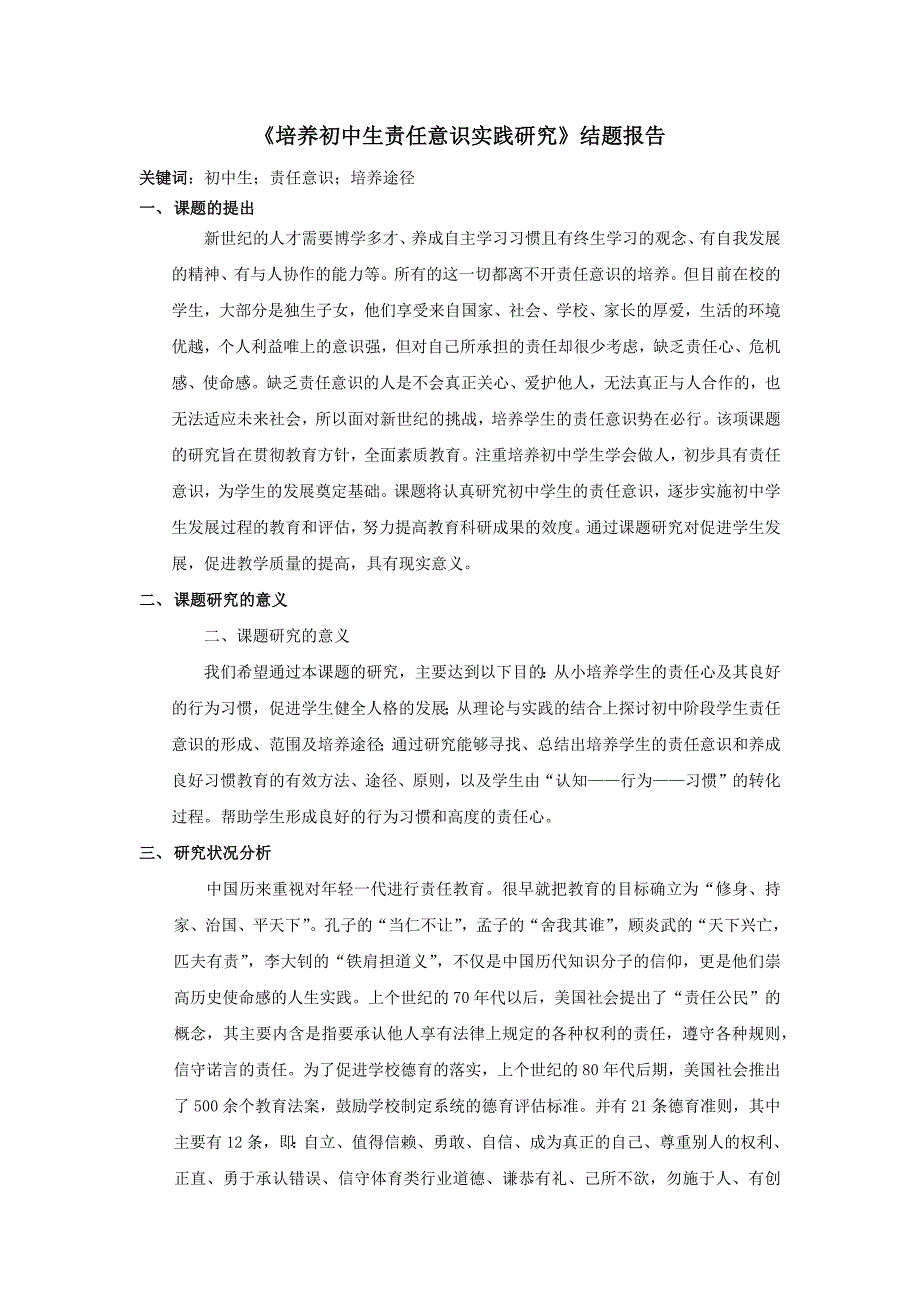 《培养初中生责任意识实践研究》结题报告

关键词：初中生；责任意识；培养途径

一、课题的提出

新世纪的人才需要博学多才、养成自主学习习惯且有终生学习的观念、有自我发展的精神、有与人协作的能力等。所有的这一切都离不开责任意识的培养。但目前在校的学生，大部分是独生子女，他们享受来自国家、社会、学校、家长的厚爱，生活的环境优越，个人利益唯上的意识强，但对自己所承担的责任却很少考虑，缺乏责任心、危机感、使命感。缺乏责任意识的人是不会真正关心、爱护他人，无法真正与人合作的，也无法适应未来社会，所以面对新世纪的挑战，培养学生的责任意识势在必行。该项课题的研究旨在贯彻教育方针，全面素质教育。注重培养初中学生学会做人，初步具有责任意识，为学生的发展奠定基础。课题将认真研究初中学生的责任意识，逐步实施初中学生发展过程的教育和评估，努力提高教育科研成果的效度。通过课题研究对促进学生发展，促进教学质量的提高，具有现实意义。

二、课题研究的意义

二、课题研究的意义

我们希望通过本课题的研究，主要达到以下目的：从小培养学生的责任心及其良好的行为习惯，促进学生健全人格的发展；从理论与实践的结合上探讨初中阶段学生责任意识的形成、范围及培养途径；通过研究能够寻找、总结出培养学生的责任意识和养成良好习惯教育的有效方法、途径、原则，以及学生由“认知——行为——习惯”的转化过程。帮助学生形成良好的行为习惯和高度的责任心。

三、研究状况分析

中国历来重视对年轻一代进行责任教育。很早就把教育的目标确立为“修身、持家、治国、平天下”。孔子的“当仁不让”，孟子的“舍我其谁”，顾炎武的“天下兴亡，匹夫有责”，李大钊的“铁肩担道义”，不仅是中国历代知识分子的信仰，更是他们崇高历史使命感的人生实践。上个世纪的70年代以后，美国社会提出了“责任公民”的概念，其主要内含是指要承认他人享有法律上规定的各种权利的责任，遵守各种规则，信守诺言的责任。为了促进学校德育的落实，上个世纪的80年代后期，美国社会推出了500余个教育法案，鼓励学校制定系统的德育评估标准。并有21条德育准则，其中主要有12条，即：自立、值得信赖、勇敢、自信、成为真正的自己、尊重别人的权利、正直、勇于承认错误、信守体育类行业道德、谦恭有礼、己所不欲，勿施于人、有创